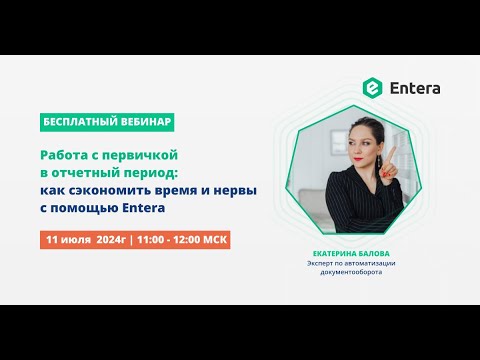 Entera

БЕСПЛАТНЫЙ ВЕБИНАР

Работа с первичкой в отчетный период: как сэкономить время и нервы с помощью Entera

11 июля 2024г | 11:00 - 12:00 МСК

ЕКАТЕРИНА БАЛОВА
Эксперт по автоматизации документооборота